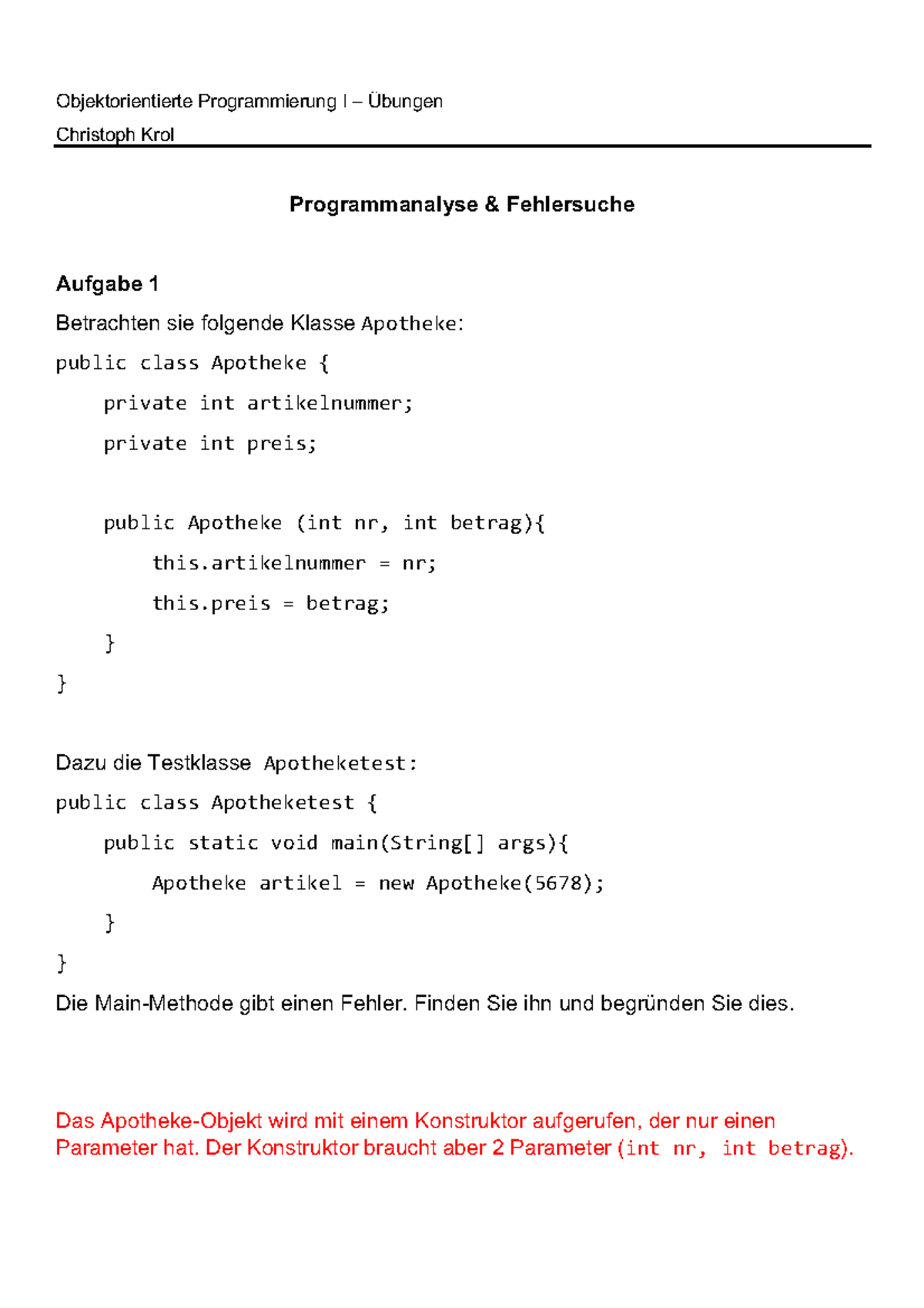 Objektorientierte Programmierung I – Übungen

Christoph Krol

Programmanalyse & Fehlersuche

Aufgabe 1

Betrachten sie folgende Klasse Apotheke:

public class Apotheke {

private int artikelnummer;

private int preis;

public Apotheke (int nr, int betrag){

this.artikelnummer = nr;

this.preis = betrag;

}

}

Dazu die Testklasse Apotheketest:

public class Apotheketest {

public static void main(String[] args){

Apotheke artikel = new Apotheke(5678);

}

}

Die Main-Methode gibt einen Fehler. Finden Sie ihn und begründen Sie dies.

Das Apotheke-Objekt wird mit einem Konstruktor aufgerufen, der nur einen Parameter hat. Der Konstruktor braucht aber 2 Parameter (int nr, int betrag).